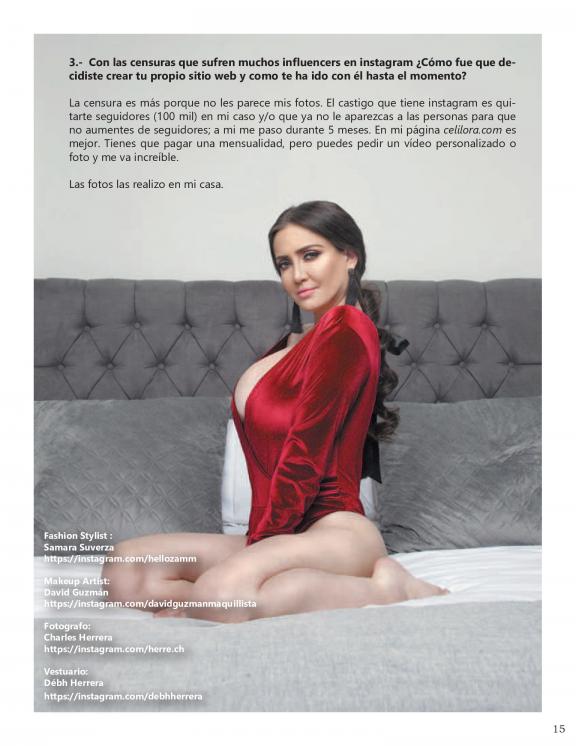 3.- Con las censuras que sufren muchos influencers en instagram ¿Cómo fue que decidiste crear tu propio sitio web y como te ha ido con él hasta el momento?

La censura es más porque no les parece mis fotos. El castigo que tiene instagram es quitarte seguidores (100 mil) en mi caso y/o que ya no le aparezcas a las personas para que no aumentes de seguidores; a mi me paso durante 5 meses. En mi página celilora.com es mejor. Tienes que pagar una mensualidad, pero puedes pedir un vídeo personalizado o foto y me va increíble.

Las fotos las realizo en mi casa.

Fashion Stylist :
Samara Suverza
https://instagram.com/hellozamm

Makeup Artist:
David Guzmán
https://instagram.com/davidguzmanmaquillista

Fotografo:
Charles Herrera
https://instagram.com/herre.ch

Vestuario:
Débh Herrera
https://instagram.com/debhherrera

15